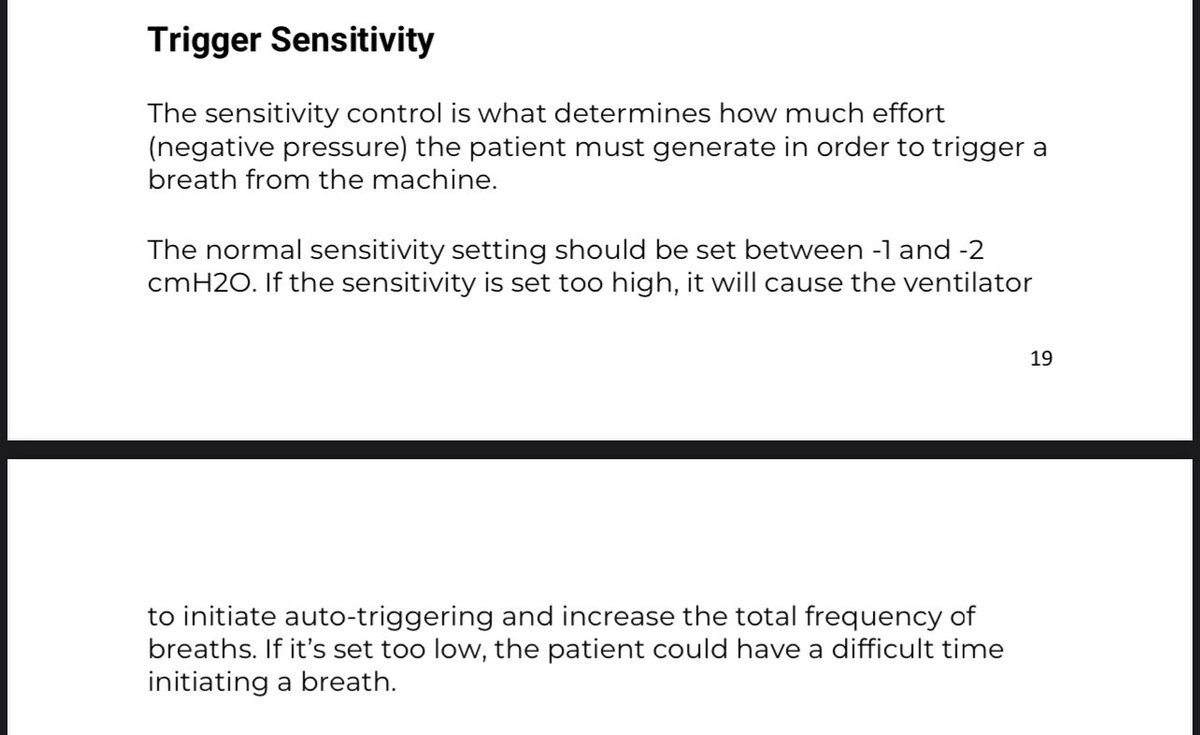 Trigger Sensitivity

The sensitivity control is what determines how much effort (negative pressure) the patient must generate in order to trigger a breath from the machine.

The normal sensitivity setting should be set between -1 and -2 cmH2O. If the sensitivity is set too high, it will cause the ventilator

19

to initiate auto-triggering and increase the total frequency of breaths. If it's set too low, the patient could have a difficult time initiating a breath.